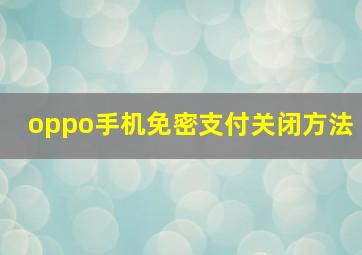 oppo手机免密支付关闭方法